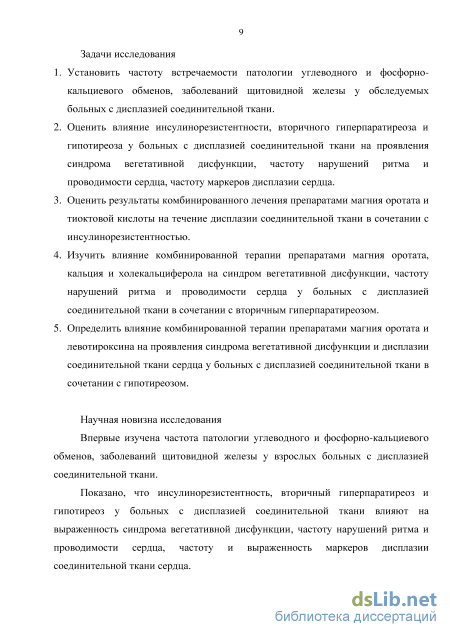 9

Задачи исследования

1. Установить частоту встречаемости патологии углеводного и фосфорно-кальциевого обменов, заболеваний щитовидной железы у обследуемых больных с дисплазией соединительной ткани.

2. Оценить влияние инсулинорезистентности, вторичного гиперпаратиреоза и гипотиреоза у больных с дисплазией соединительной ткани на проявления синдрома вегетативной дисфункции, частоту нарушений ритма и проводимости сердца, частоту маркеров дисплазии сердца.

3. Оценить результаты комбинированного лечения препаратами магния оротата и тиоктовой кислоты на течение дисплазии соединительной ткани в сочетании с инсулинорезистентностью.

4. Изучить влияние комбинированной терапии препаратами магния оротата, кальция и холекальциферола на синдром вегетативной дисфункции, частоту нарушений ритма и проводимости сердца у больных с дисплазией соединительной ткани в сочетании с вторичным гиперпаратиреозом.

5. Определить влияние комбинированной терапии препаратами магния оротата и левотироксина на проявления синдрома вегетативной дисфункции и дисплазии соединительной ткани сердца у больных с дисплазией соединительной ткани в сочетании с гипотиреозом.

Научная новизна исследования

Впервые изучена частота патологии углеводного и фосфорно-кальциевого обменов, заболеваний щитовидной железы у взрослых больных с дисплазией соединительной ткани.

Показано, что инсулинорезистентность, вторичный гиперпаратиреоз и гипотиреоз у больных с дисплазией соединительной ткани влияют на выраженность синдрома вегетативной дисфункции, частоту нарушений ритма и проводимости сердца, частоту и выраженность маркеров дисплазии соединительной ткани сердца.

dsLib.net
библиотека диссертаций